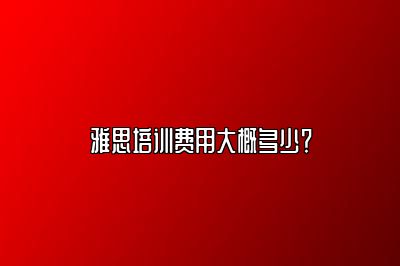 雅思培训费用大概多少？